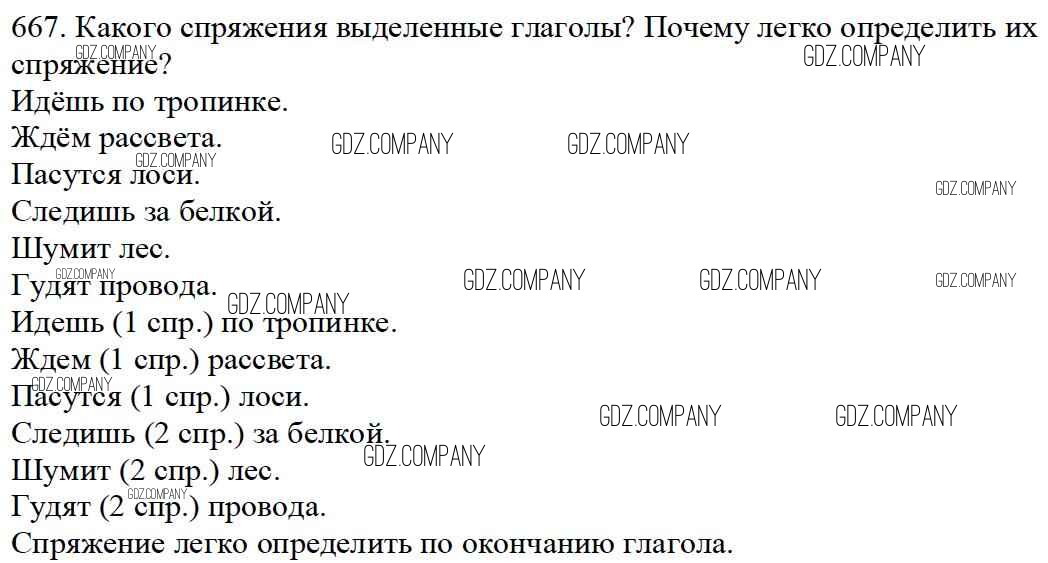 667. Какого спряжения выделенные глаголы? Почему легко определить их спряжение?

Идёшь по тропинке.
Ждём рассвета.
Пасутся лоси.
Следишь за белкой.
Шумит лес.
Гудят провода.

Идешь (1 спр.) по тропинке.
Ждем (1 спр.) рассвета.
Пасутся (1 спр.) лоси.
Следишь (2 спр.) за белкой.
Шумит (2 спр.) лес.
Гудят (2 спр.) провода.

Спряжение легко определить по окончанию глагола.

GDZ.COMPANY